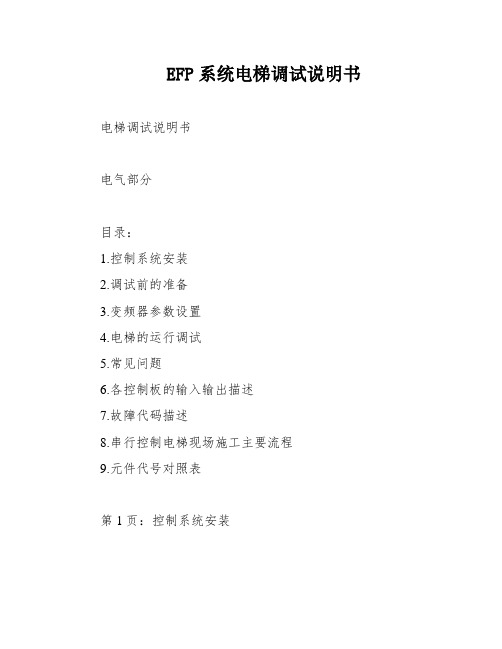 EFP 系统电梯调试说明书

电梯调试说明书

电气部分

目录：

1.控制系统安装

2.调试前的准备

3.变频器参数设置

4.电梯的运行调试

5.常见问题

6.各控制板的输入输出描述

7.故障代码描述

8.串行控制电梯现场施工主要流程

9.元件代号对照表

第 1 页：控制系统安装